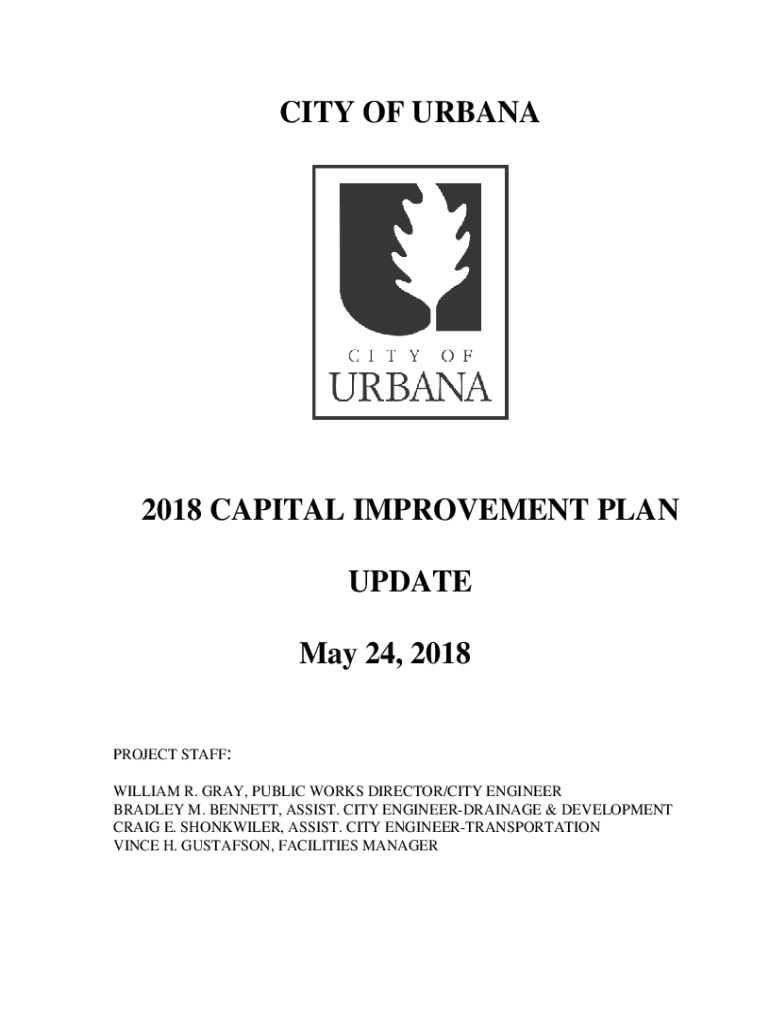 CITY OF URBANA

CITY OF
URBANA

2018 CAPITAL IMPROVEMENT PLAN

UPDATE

May 24, 2018

PROJECT STAFF:

WILLIAM R. GRAY, PUBLIC WORKS DIRECTOR/CITY ENGINEER
BRADLEY M. BENNETT, ASSIST. CITY ENGINEER-DRAINAGE & DEVELOPMENT
CRAIG E. SHONKWILER, ASSIST. CITY ENGINEER-TRANSPORTATION
VINCE H. GUSTAFSON, FACILITIES MANAGER